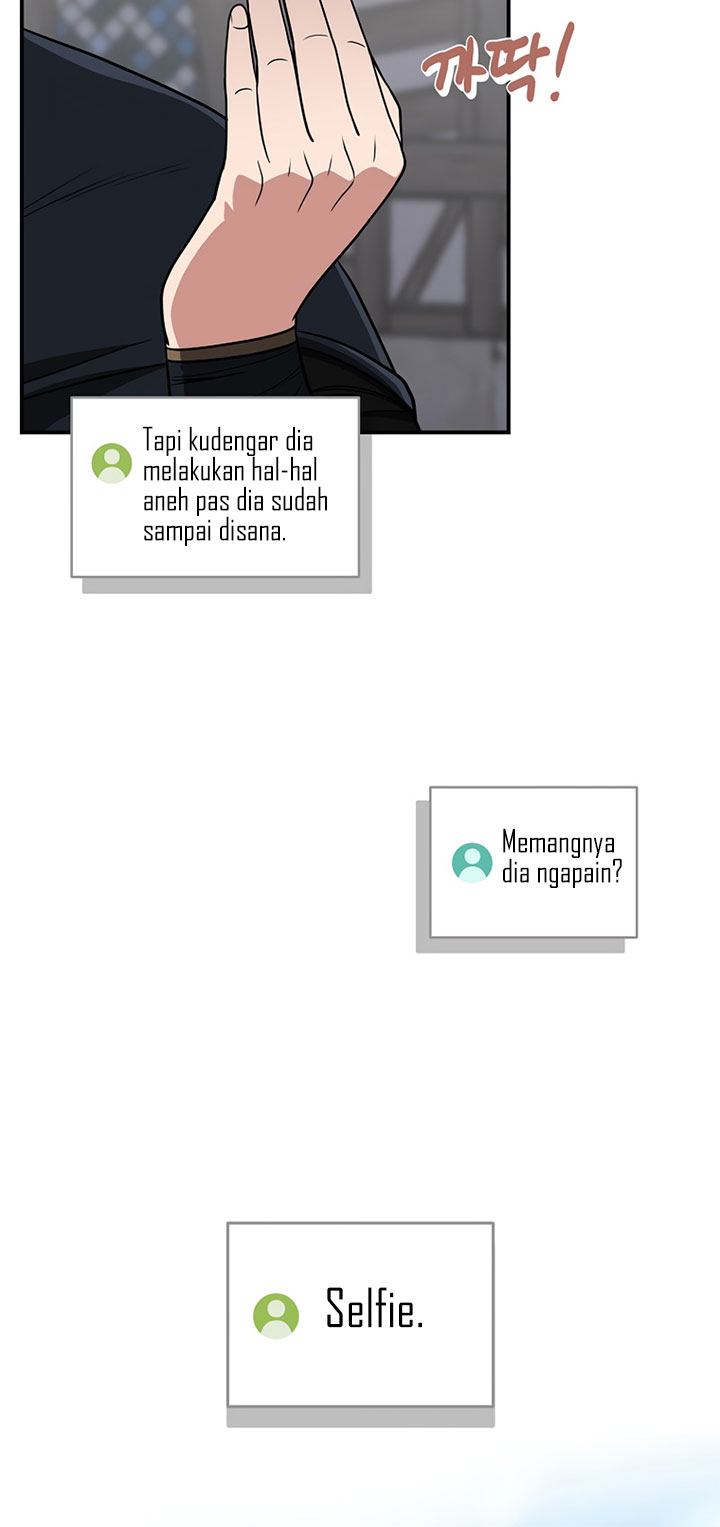 까딱!

Tapi kudengar dia melakukan hal-hal aneh pas dia sudah sampai disana.

Memangnya dia ngapain?

Selfie.